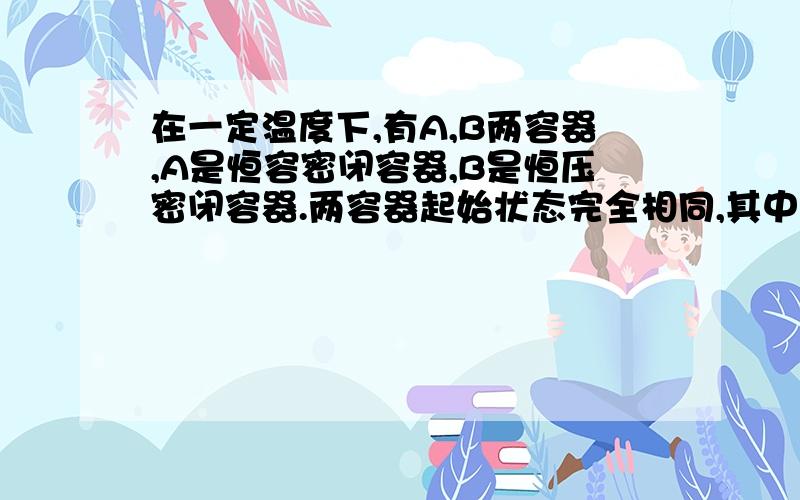 在一定温度下,有A,B两容器,A是恒容密闭容器,B是恒压密闭容器.两容器起始状态完全相同,其中